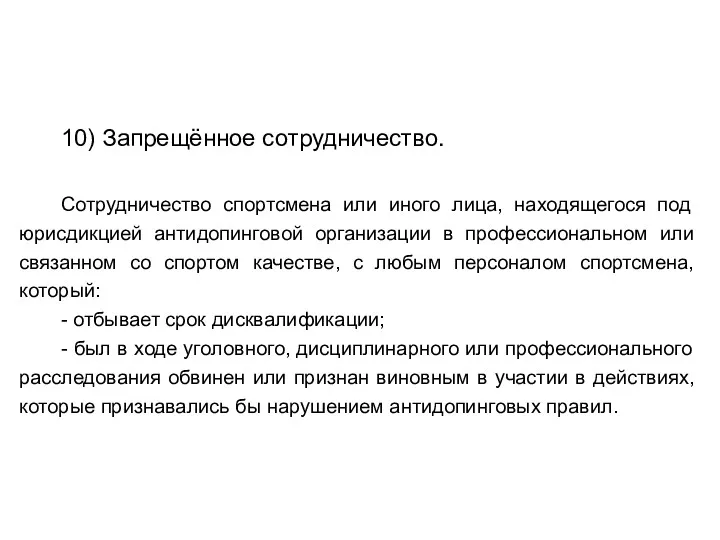 10) Запрещённое сотрудничество.

Сотрудничество спортсмена или иного лица, находящегося под юрисдикцией антидопинговой организации в профессиональном или связанном со спортом качестве, с любым персоналом спортсмена, который:

- отбывает срок дисквалификации;

- был в ходе уголовного, дисциплинарного или профессионального расследования обвинен или признан виновным в участии в действиях, которые признавались бы нарушением антидопинговых правил.